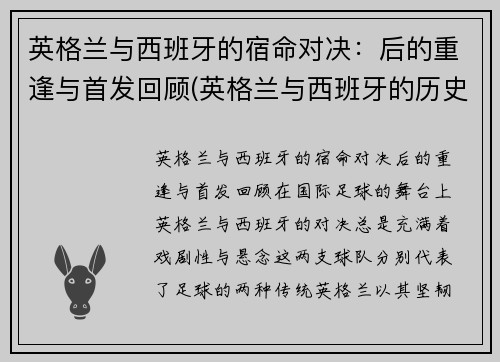 英格兰与西班牙的宿命对决：后的重逢与首发回顾(英格兰与西班牙的历史

英格兰与西班牙的宿命对决后的重逢与首发回顾在国际足球的舞台上英格兰与西班牙的对决总是充满着戏剧性与悬念这两支球队分别代表了足球的两种传统英格兰以其坚韧